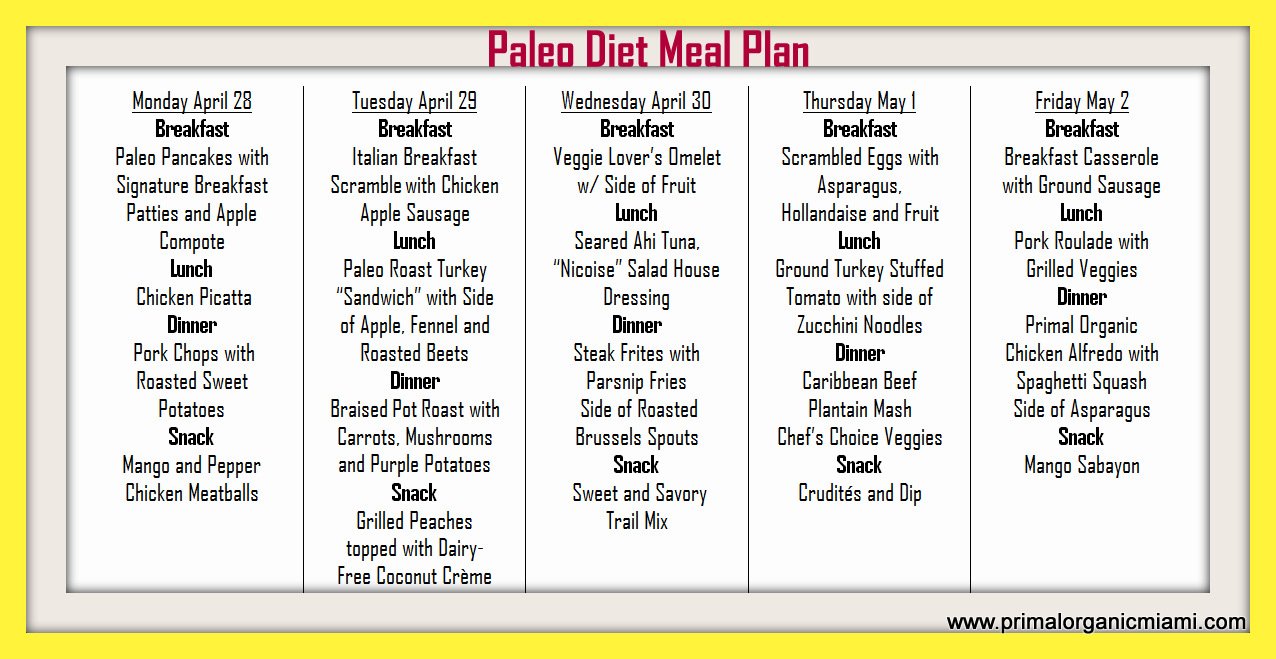 Paleo Diet Meal Plan

Monday April 28
Breakfast
Paleo Pancakes with Signature Breakfast Patties and Apple Compote
Lunch
Chicken Picatta
Dinner
Pork Chops with Roasted Sweet Potatoes
Snack
Mango and Pepper Chicken Meatballs

Tuesday April 29
Breakfast
Italian Breakfast Scramble with Chicken Apple Sausage
Lunch
Paleo Roast Turkey "Sandwich" with Side of Apple, Fennel and Roasted Beets
Dinner
Braised Pot Roast with Carrots, Mushrooms and Purple Potatoes
Snack
Grilled Peaches topped with Dairy-Free Coconut Crème

Wednesday April 30
Breakfast
Veggie Lover's Omelet w/ Side of Fruit
Lunch
Seared Ahi Tuna, "Nicoise" Salad House Dressing
Dinner
Steak Frites with Parsnip Fries Side of Roasted Brussels Spouts
Snack
Sweet and Savory Trail Mix

Thursday May 1
Breakfast
Scrambled Eggs with Asparagus, Hollandaise and Fruit
Lunch
Ground Turkey Stuffed Tomato with side of Zucchini Noodles
Dinner
Caribbean Beef Plantain Mash Chef's Choice Veggies
Snack
Crudités and Dip

Friday May 2
Breakfast
Breakfast Casserole with Ground Sausage
Lunch
Pork Roulade with Grilled Veggies
Dinner
Primal Organic Chicken Alfredo with Spaghetti Squash Side of Asparagus
Snack
Mango Sabayon

www.primalorganicmiami.com